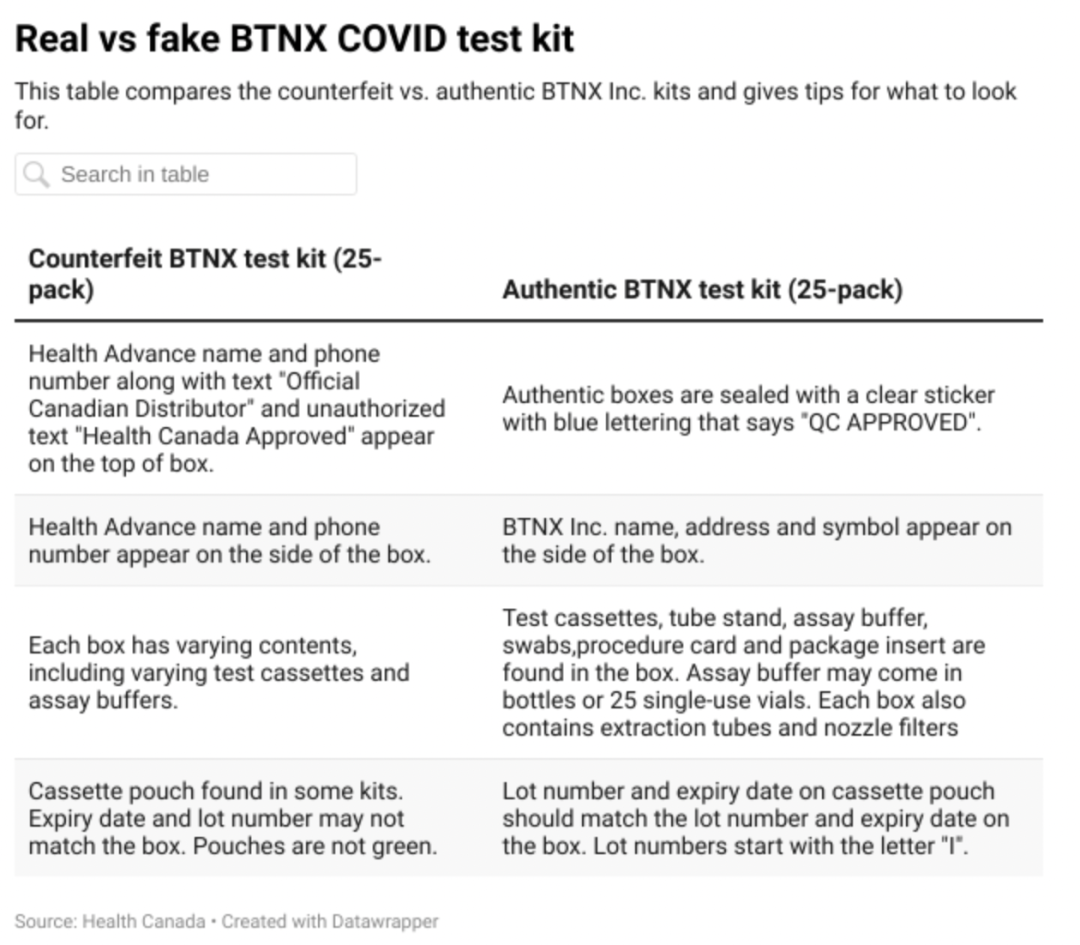 Real vs fake BTNX COVID test kit

This table compares the counterfeit vs. authentic BTNX Inc. kits and gives tips for what to look for.

Search in table

| Counterfeit BTNX test kit (25-pack) | Authentic BTNX test kit (25-pack) |
|---|---|
| Health Advance name and phone number along with text "Official Canadian Distributor" and unauthorized text "Health Canada Approved" appear on the top of box. | Authentic boxes are sealed with a clear sticker with blue lettering that says "QC APPROVED". |
| Health Advance name and phone number appear on the side of the box. | BTNX Inc. name, address and symbol appear on the side of the box. |
| Each box has varying contents, including varying test cassettes and assay buffers. | Test cassettes, tube stand, assay buffer, swabs,procedure card and package insert are found in the box. Assay buffer may come in bottles or 25 single-use vials. Each box also contains extraction tubes and nozzle filters |
| Cassette pouch found in some kits. Expiry date and lot number may not match the box. Pouches are not green. | Lot number and expiry date on cassette pouch should match the lot number and expiry date on the box. Lot numbers start with the letter "I". |

Source: Health Canada • Created with Datawrapper